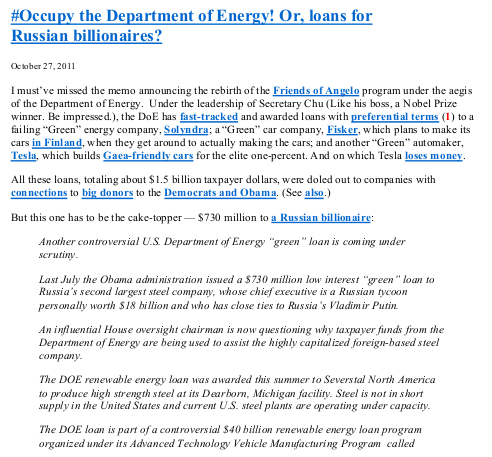 #Occupy the Department of Energy! Or, loans for Russian billionaires?

October 27, 2011

I must've missed the memo announcing the rebirth of the Friends of Angelo program under the aegis of the Department of Energy. Under the leadership of Secretary Chu (Like his boss, a Nobel Prize winner. Be impressed.), the DoE has fast-tracked and awarded loans with preferential terms (1) to a failing "Green" energy company, Solyndra; a "Green" car company, Fisker, which plans to make its cars in Finland, when they get around to actually making the cars; and another "Green" automaker, Tesla, which builds Gaea-friendly cars for the elite one-percent. And on which Tesla loses money.

All these loans, totaling about $1.5 billion taxpayer dollars, were doled out to companies with connections to big donors to the Democrats and Obama. (See also.)

But this one has to be the cake-topper — $730 million to a Russian billionaire:

Another controversial U.S. Department of Energy "green" loan is coming under scrutiny.

Last July the Obama administration issued a $730 million low interest "green" loan to Russia's second largest steel company, whose chief executive is a Russian tycoon personally worth $18 billion and who has close ties to Russia's Vladimir Putin.

An influential House oversight chairman is now questioning why taxpayer funds from the Department of Energy are being used to assist the highly capitalized foreign-based steel company.

The DOE renewable energy loan was awarded this summer to Severstal North America to produce high strength steel at its Dearborn, Michigan facility. Steel is not in short supply in the United States and current U.S. steel plants are operating under capacity.

The DOE loan is part of a controversial $40 billion renewable energy loan program organized under its Advanced Technology Vehicle Manufacturing Program called